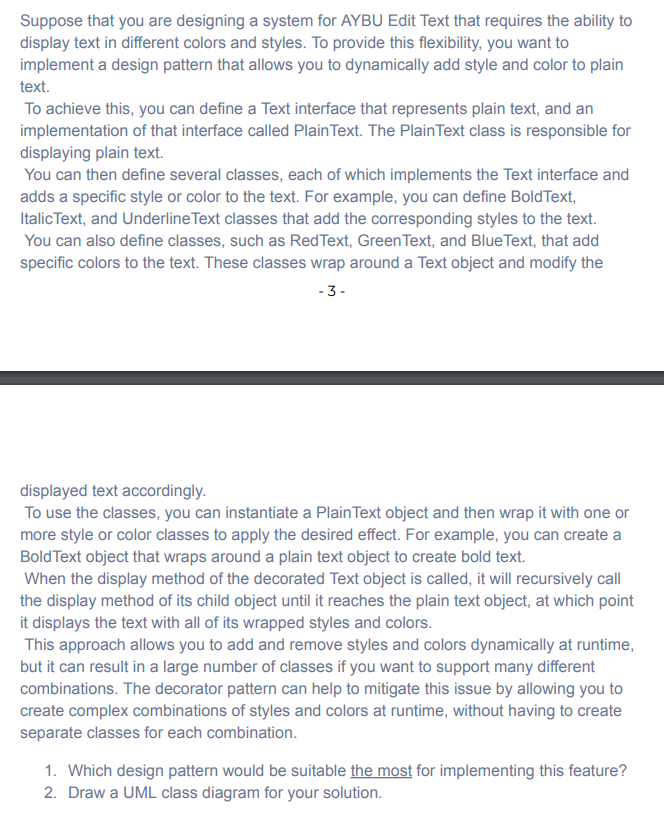 Suppose that you are designing a system for AYBU Edit Text that requires the ability to display text in different colors and styles. To provide this flexibility, you want to implement a design pattern that allows you to dynamically add style and color to plain text.

To achieve this, you can define a Text interface that represents plain text, and an implementation of that interface called PlainText. The PlainText class is responsible for displaying plain text.

You can then define several classes, each of which implements the Text interface and adds a specific style or color to the text. For example, you can define BoldText, ItalicText, and UnderlineText classes that add the corresponding styles to the text.

You can also define classes, such as RedText, GreenText, and BlueText, that add specific colors to the text. These classes wrap around a Text object and modify the

- 3 -

displayed text accordingly.

To use the classes, you can instantiate a PlainText object and then wrap it with one or more style or color classes to apply the desired effect. For example, you can create a BoldText object that wraps around a plain text object to create bold text.

When the display method of the decorated Text object is called, it will recursively call the display method of its child object until it reaches the plain text object, at which point it displays the text with all of its wrapped styles and colors.

This approach allows you to add and remove styles and colors dynamically at runtime, but it can result in a large number of classes if you want to support many different combinations. The decorator pattern can help to mitigate this issue by allowing you to create complex combinations of styles and colors at runtime, without having to create separate classes for each combination.

1. Which design pattern would be suitable the most for implementing this feature?
2. Draw a UML class diagram for your solution.